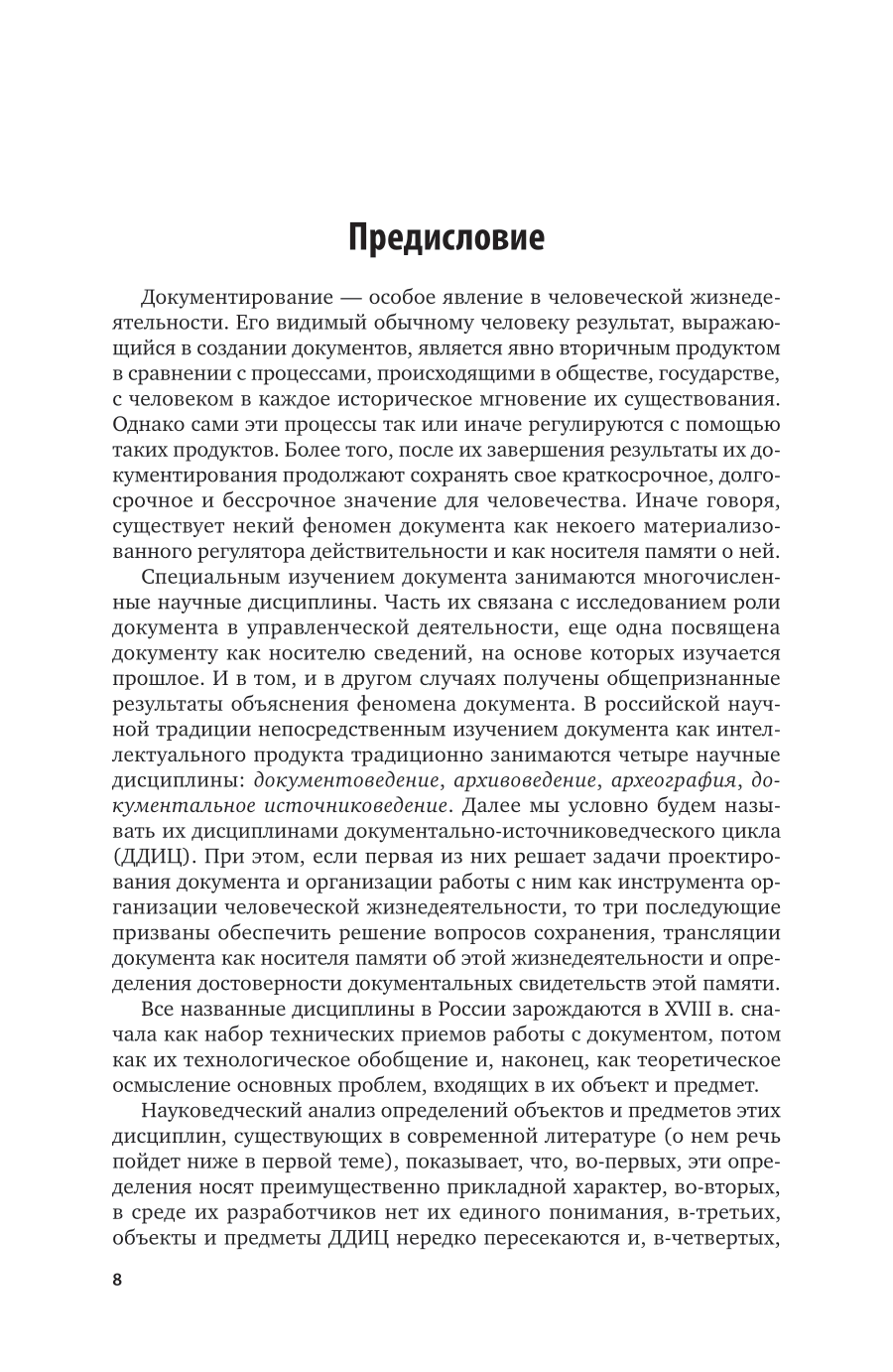 Предисловие

Документирование — особое явление в человеческой жизнедеятельности. Его видимый обычному человеку результат, выражающийся в создании документов, является явно вторичным продуктом в сравнении с процессами, происходящими в обществе, государстве, с человеком в каждое историческое мгновение их существования. Однако сами эти процессы так или иначе регулируются с помощью таких продуктов. Более того, после их завершения результаты их документирования продолжают сохранять свое краткосрочное, долгосрочное и бессрочное значение для человечества. Иначе говоря, существует некий феномен документа как некоего материализованного регулятора действительности и как носителя памяти о ней.

Специальным изучением документа занимаются многочисленные научные дисциплины. Часть их связана с исследованием роли документа в управленческой деятельности, еще одна посвящена документу как носителю сведений, на основе которых изучается прошлое. И в том, и в другом случаях получены общепризнанные результаты объяснения феномена документа. В российской научной традиции непосредственным изучением документа как интеллектуального продукта традиционно занимаются четыре научные дисциплины: документоведение, архивоведение, археография, документальное источниковедение. Далее мы условно будем называть их дисциплинами документально-источниковедческого цикла (ДДИЦ). При этом, если первая из них решает задачи проектирования документа и организации работы с ним как инструмента организации человеческой жизнедеятельности, то три последующие призваны обеспечить решение вопросов сохранения, трансляции документа как носителя памяти об этой жизнедеятельности и определения достоверности документальных свидетельств этой памяти.

Все названные дисциплины в России зарождаются в XVIII в. сначала как набор технических приемов работы с документом, потом как их технологическое обобщение и, наконец, как теоретическое осмысление основных проблем, входящих в их объект и предмет.

Науковедческий анализ определений объектов и предметов этих дисциплин, существующих в современной литературе (о нем речь пойдет ниже в первой теме), показывает, что, во-первых, эти определения носят преимущественно прикладной характер, во-вторых, в среде их разработчиков нет их единого понимания, в-третьих, объекты и предметы ДДИЦ нередко пересекаются и, в-четвертых,

8